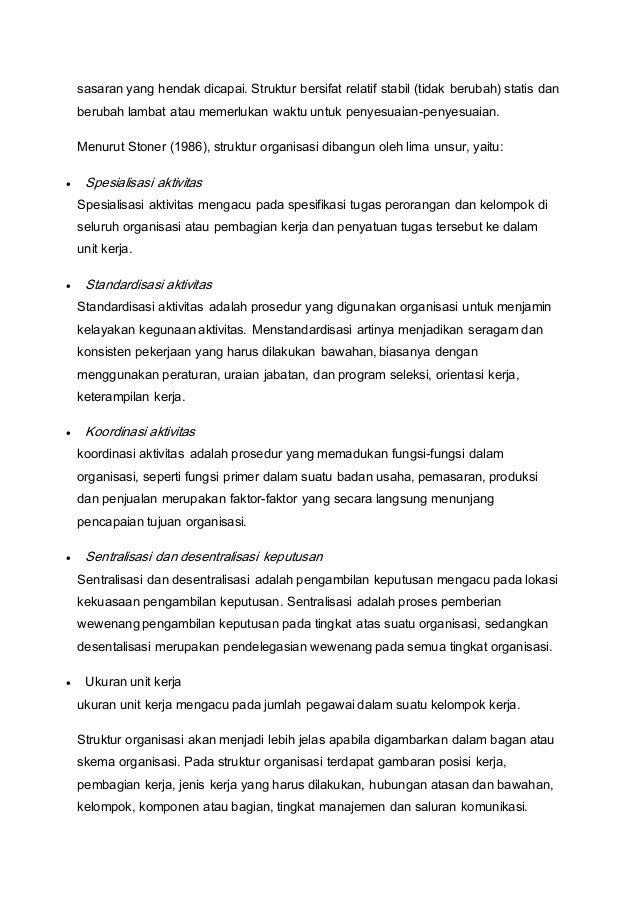 sasaran yang hendak dicapai. Struktur bersifat relatif stabil (tidak berubah) statis dan berubah lambat atau memerlukan waktu untuk penyesuaian-penyesuaian.

Menurut Stoner (1986), struktur organisasi dibangun oleh lima unsur, yaitu:

• Spesialisasi aktivitas
Spesialisasi aktivitas mengacu pada spesifikasi tugas perorangan dan kelompok di seluruh organisasi atau pembagian kerja dan penyatuan tugas tersebut ke dalam unit kerja.

• Standardisasi aktivitas
Standardisasi aktivitas adalah prosedur yang digunakan organisasi untuk menjamin kelayakan kegunaan aktivitas. Menstandardisasi artinya menjadikan seragam dan konsisten pekerjaan yang harus dilakukan bawahan, biasanya dengan menggunakan peraturan, uraian jabatan, dan program seleksi, orientasi kerja, keterampilan kerja.

• Koordinasi aktivitas
koordinasi aktivitas adalah prosedur yang memadukan fungsi-fungsi dalam organisasi, seperti fungsi primer dalam suatu badan usaha, pemasaran, produksi dan penjualan merupakan faktor-faktor yang secara langsung menunjang pencapaian tujuan organisasi.

• Sentralisasi dan desentralisasi keputusan
Sentralisasi dan desentralisasi adalah pengambilan keputusan mengacu pada lokasi kekuasaan pengambilan keputusan. Sentralisasi adalah proses pemberian wewenang pengambilan keputusan pada tingkat atas suatu organisasi, sedangkan desentalisasi merupakan pendelegasian wewenang pada semua tingkat organisasi.

• Ukuran unit kerja
ukuran unit kerja mengacu pada jumlah pegawai dalam suatu kelompok kerja.

Struktur organisasi akan menjadi lebih jelas apabila digambarkan dalam bagan atau skema organisasi. Pada struktur organisasi terdapat gambaran posisi kerja, pembagian kerja, jenis kerja yang harus dilakukan, hubungan atasan dan bawahan, kelompok, komponen atau bagian, tingkat manajemen dan saluran komunikasi.